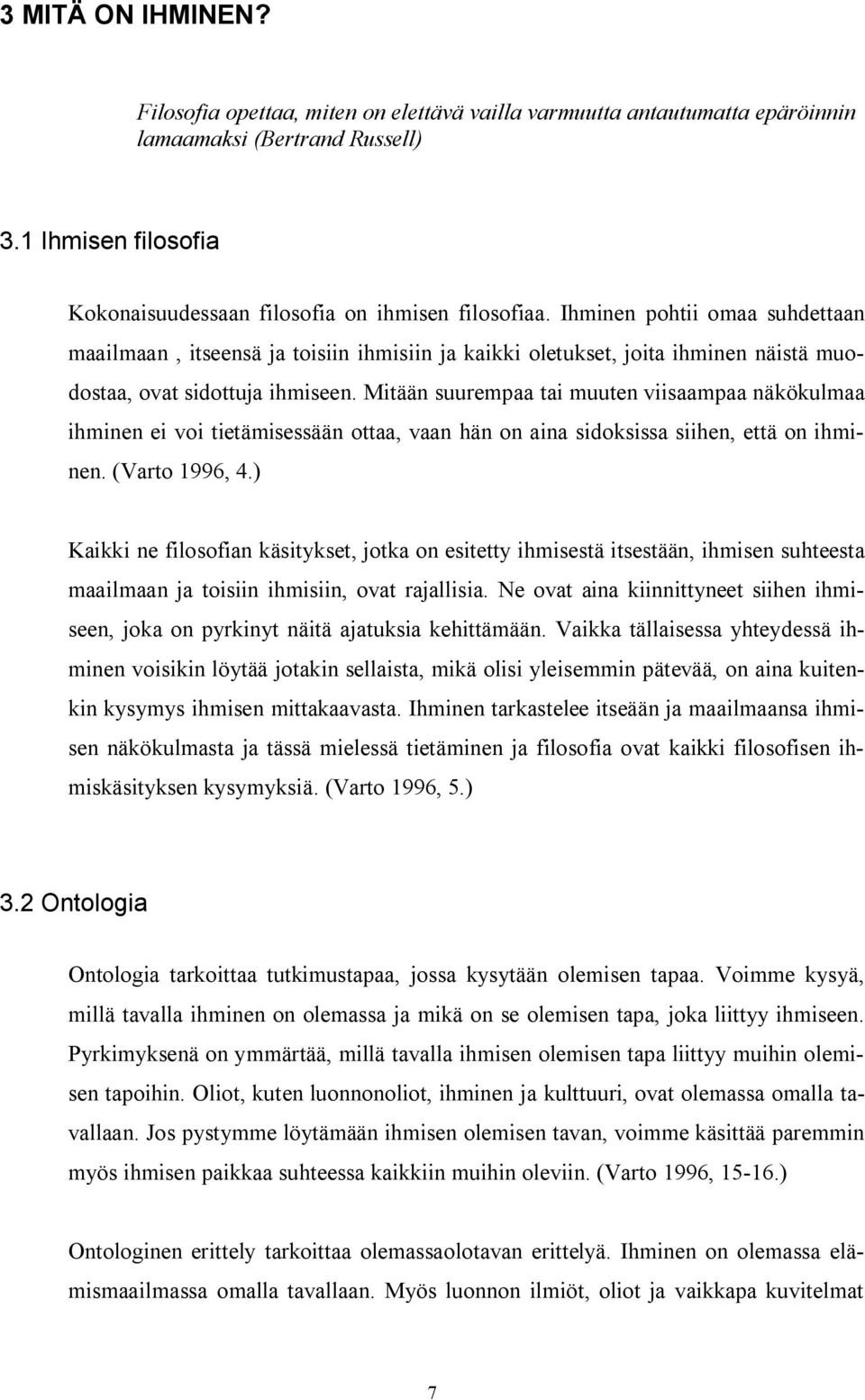 3 MITÄ ON IHMINEN?

Filosofia opettaa, miten on elettävä vailla varmuutta antautumatta epäröinnin lamaamaksi (Bertrand Russell)

3.1 Ihmisen filosofia

Kokonaisuudessaan filosofia on ihmisen filosofiaa. Ihminen pohtii omaa suhdettaan maailmaan , itseensä ja toisiin ihmisiin ja kaikki oletukset, joita ihminen näistä muodostaa, ovat sidottuja ihmiseen. Mitään suurempaa tai muuten viisaampaa näkökulmaa ihminen ei voi tietämisessään ottaa, vaan hän on aina sidoksissa siihen, että on ihminen. (Varto 1996, 4.)

Kaikki ne filosofian käsitykset, jotka on esitetty ihmisestä itsestään, ihmisen suhteesta maailmaan ja toisiin ihmisiin, ovat rajallisia. Ne ovat aina kiinnittyneet siihen ihmiseen, joka on pyrkinyt näitä ajatuksia kehittämään. Vaikka tällaisessa yhteydessä ihminen voisikin löytää jotakin sellaista, mikä olisi yleisemmin pätevää, on aina kuitenkin kysymys ihmisen mittakaavasta. Ihminen tarkastelee itseään ja maailmaansa ihmisen näkökulmasta ja tässä mielessä tietäminen ja filosofia ovat kaikki filosofisen ihmiskäsityksen kysymyksiä. (Varto 1996, 5.)

3.2 Ontologia

Ontologia tarkoittaa tutkimustapaa, jossa kysytään olemisen tapaa. Voimme kysyä, millä tavalla ihminen on olemassa ja mikä on se olemisen tapa, joka liittyy ihmiseen. Pyrkimyksenä on ymmärtää, millä tavalla ihmisen olemisen tapa liittyy muihin olemisen tapoihin. Oliot, kuten luonnonoliot, ihminen ja kulttuuri, ovat olemassa omalla tavallaan. Jos pystymme löytämään ihmisen olemisen tavan, voimme käsittää paremmin myös ihmisen paikkaa suhteessa kaikkiin muihin oleviin. (Varto 1996, 15-16.)

Ontologinen erittely tarkoittaa olemassaolotavan erittelyä. Ihminen on olemassa elämismaailmassa omalla tavallaan. Myös luonnon ilmiöt, oliot ja vaikkapa kuvitelmat

7